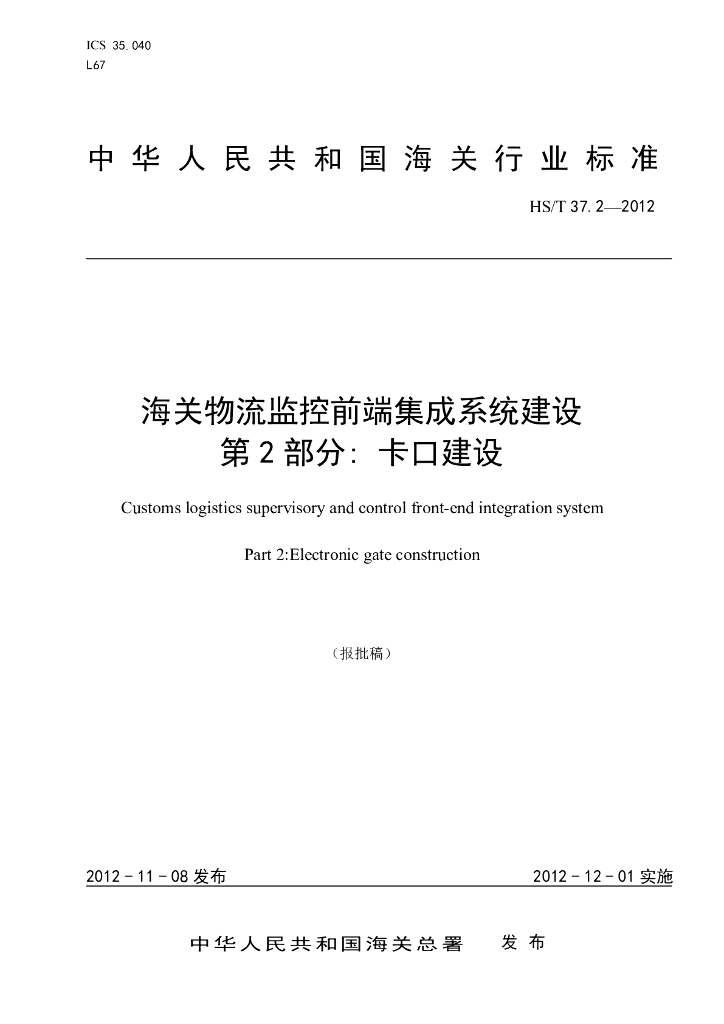 ICS 35.040
L67

中华人民共和国海关行业标准

HS/T 37.2—2012

海关物流监控前端集成系统建设
第2部分：卡口建设

Customs logistics supervisory and control front-end integration system

Part 2:Electronic gate construction

（报批稿）

2012－11－08发布

2012－12－01实施

中华人民共和国海关总署 发布